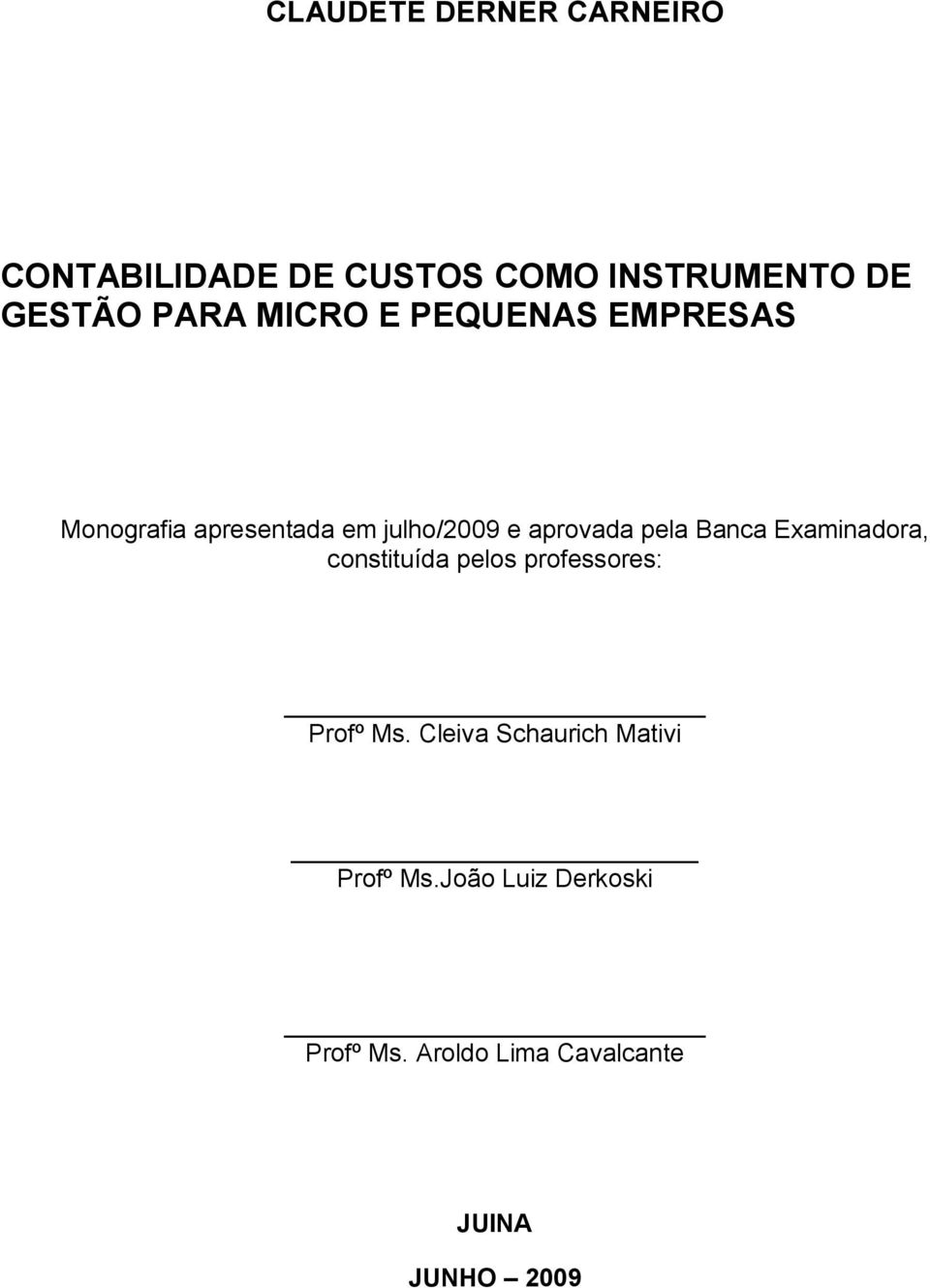 CLAUDETE DERNER CARNEIRO

CONTABILIDADE DE CUSTOS COMO INSTRUMENTO DE GESTÃO PARA MICRO E PEQUENAS EMPRESAS

Monografia apresentada em julho/2009 e aprovada pela Banca Examinadora, constituída pelos professores:

Profº Ms. Cleiva Schaurich Mativi

Profº Ms.João Luiz Derkoski

Profº Ms. Aroldo Lima Cavalcante

JUINA

JUNHO – 2009